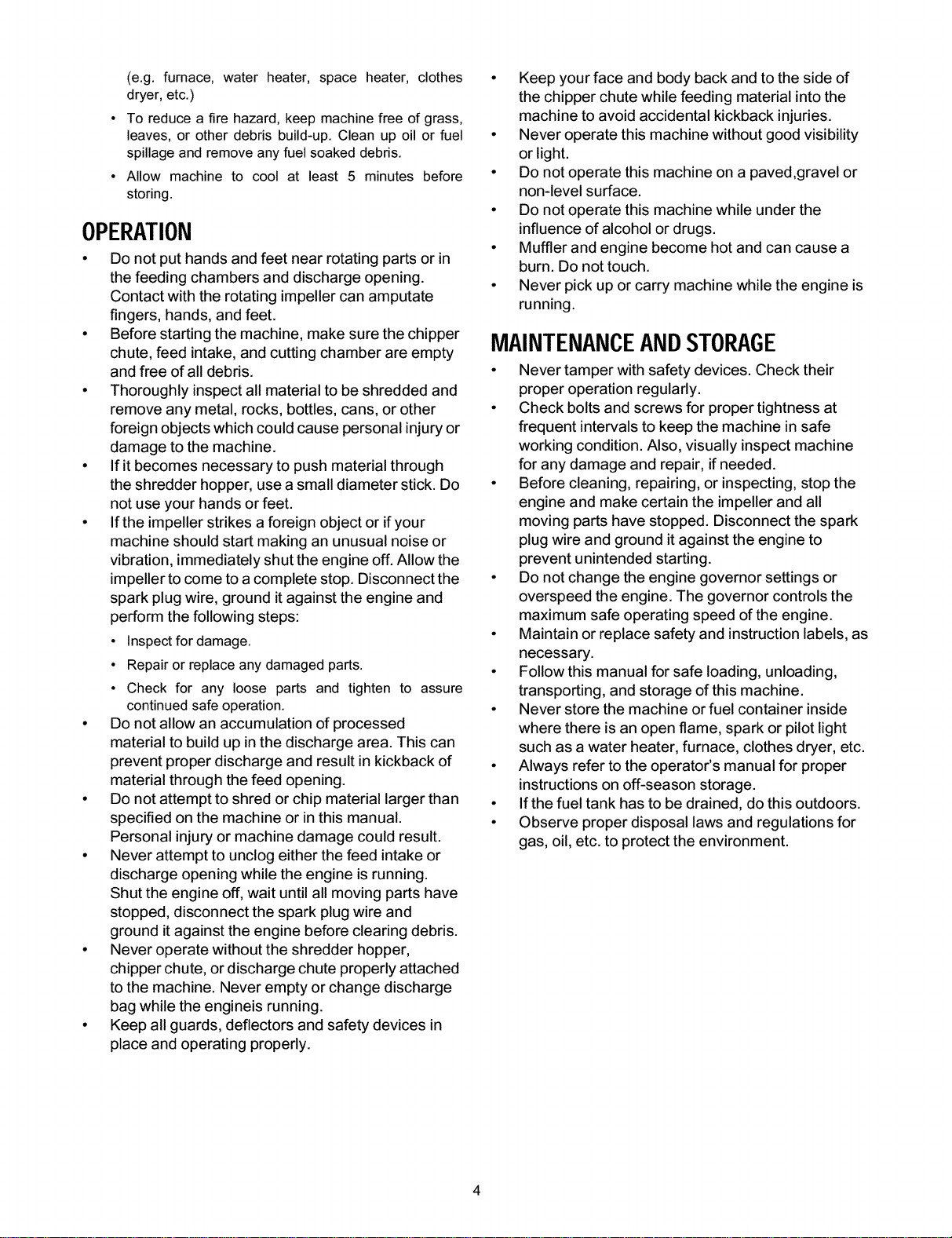 (e.g. furnace, water heater, space heater, clothes dryer, etc.)

• To reduce a fire hazard, keep machine free of grass, leaves, or other debris build-up. Clean up oil or fuel spillage and remove any fuel soaked debris.

• Allow machine to cool at least 5 minutes before storing.

OPERATION

• Do not put hands and feet near rotating parts or in the feeding chambers and discharge opening. Contact with the rotating impeller can amputate fingers, hands, and feet.

• Before starting the machine, make sure the chipper chute, feed intake, and cutting chamber are empty and free of all debris.

• Thoroughly inspect all material to be shredded and remove any metal, rocks, bottles, cans, or other foreign objects which could cause personal injury or damage to the machine.

• If it becomes necessary to push material through the shredder hopper, use a small diameter stick. Do not use your hands or feet.

• If the impeller strikes a foreign object or if your machine should start making an unusual noise or vibration, immediately shut the engine off. Allow the impeller to come to a complete stop. Disconnect the spark plug wire, ground it against the engine and perform the following steps:

• Inspect for damage.

• Repair or replace any damaged parts.

• Check for any loose parts and tighten to assure continued safe operation.

• Do not allow an accumulation of processed material to build up in the discharge area. This can prevent proper discharge and result in kickback of material through the feed opening.

• Do not attempt to shred or chip material larger than specified on the machine or in this manual. Personal injury or machine damage could result.

• Never attempt to unclog either the feed intake or discharge opening while the engine is running. Shut the engine off, wait until all moving parts have stopped, disconnect the spark plug wire and ground it against the engine before clearing debris.

• Never operate without the shredder hopper, chipper chute, or discharge chute properly attached to the machine. Never empty or change discharge bag while the engineis running.

• Keep all guards, deflectors and safety devices in place and operating properly.

• Keep your face and body back and to the side of the chipper chute while feeding material into the machine to avoid accidental kickback injuries.

• Never operate this machine without good visibility or light.

• Do not operate this machine on a paved,gravel or non-level surface.

• Do not operate this machine while under the influence of alcohol or drugs.

• Muffler and engine become hot and can cause a burn. Do not touch.

• Never pick up or carry machine while the engine is running.

MAINTENANCE AND STORAGE

• Never tamper with safety devices. Check their proper operation regularly.

• Check bolts and screws for proper tightness at frequent intervals to keep the machine in safe working condition. Also, visually inspect machine for any damage and repair, if needed.

• Before cleaning, repairing, or inspecting, stop the engine and make certain the impeller and all moving parts have stopped. Disconnect the spark plug wire and ground it against the engine to prevent unintended starting.

• Do not change the engine governor settings or overspeed the engine. The governor controls the maximum safe operating speed of the engine.

• Maintain or replace safety and instruction labels, as necessary.

• Follow this manual for safe loading, unloading, transporting, and storage of this machine.

• Never store the machine or fuel container inside where there is an open flame, spark or pilot light such as a water heater, furnace, clothes dryer, etc.

• Always refer to the operator's manual for proper instructions on off-season storage.

• If the fuel tank has to be drained, do this outdoors.

• Observe proper disposal laws and regulations for gas, oil, etc. to protect the environment.

4